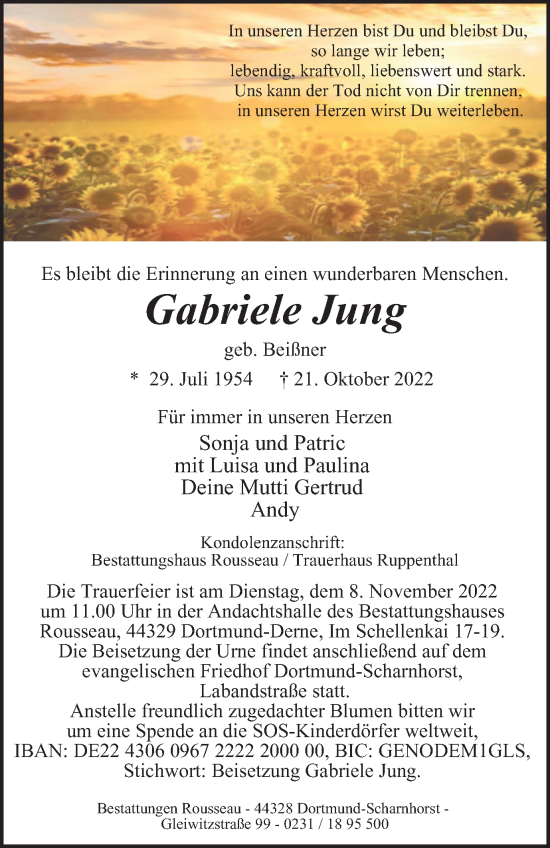 In unseren Herzen bist Du und bleibst Du,
so lange wir leben;
lebendig, kraftvoll, liebenswert und stark.
Uns kann der Tod nicht von Dir trennen,
in unseren Herzen wirst Du weiterleben.

Es bleibt die Erinnerung an einen wunderbaren Menschen.

Gabriele Jung

geb. Beißner

* 29. Juli 1954 † 21. Oktober 2022

Für immer in unseren Herzen

Sonja und Patric
mit Luisa und Paulina
Deine Mutti Gertrud
Andy

Kondolenzanschrift:
Bestattungshaus Rousseau / Trauerhaus Ruppenthal

Die Trauerfeier ist am Dienstag, dem 8. November 2022 um 11.00 Uhr in der Andachtshalle des Bestattungshauses Rousseau, 44329 Dortmund-Derne, Im Schellenkai 17-19. Die Beisetzung der Urne findet anschließend auf dem evangelischen Friedhof Dortmund-Scharnhorst, Labandstraße statt. Anstelle freundlich zugedachter Blumen bitten wir um eine Spende an die SOS-Kinderdörfer weltweit, IBAN: DE22 4306 0967 2222 2000 00, BIC: GENODEM1GLS, Stichwort: Beisetzung Gabriele Jung.

Bestattungen Rousseau - 44328 Dortmund-Scharnhorst - Gleiwitzstraße 99 - 0231 / 18 95 500